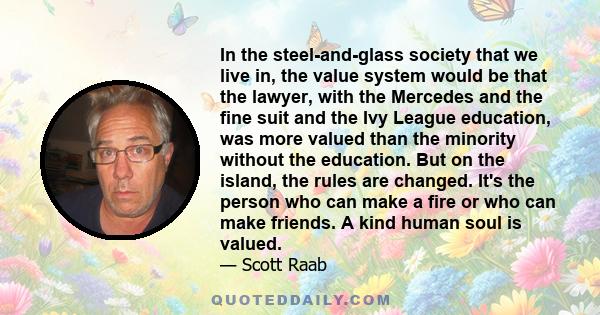 In the steel-and-glass society that we live in, the value system would be that the lawyer, with the Mercedes and the fine suit and the Ivy League education, was more valued than the minority without the education. But on the island, the rules are changed. It's the person who can make a fire or who can make friends. A kind human soul is valued.

— Scott Raab

QUOTEDDAILY.COM